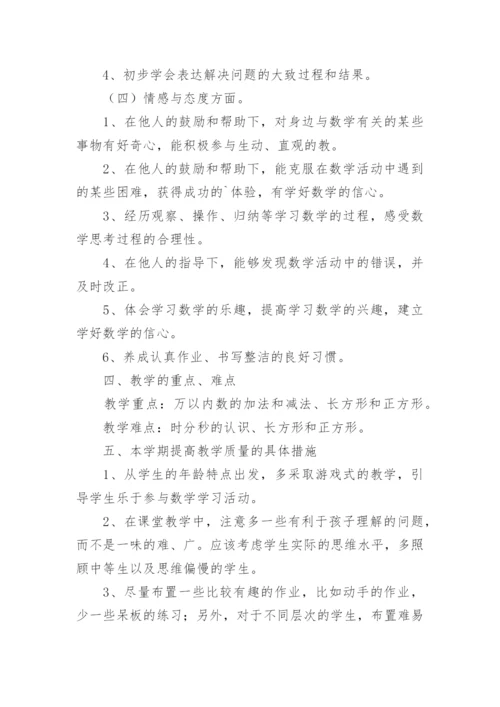 4、初步学会表达解决问题的大致过程和结果。

（四）情感与态度方面。

1、在他人的鼓励和帮助下，对身边与数学有关的某些事物有好奇心，能积极参与生动、直观的教。

2、在他人的鼓励和帮助下，能克服在数学活动中遇到的某些困难，获得成功的`体验，有学好数学的信心。

3、经历观察、操作、归纳等学习数学的过程，感受数学思考过程的合理性。

4、在他人的指导下，能够发现数学活动中的错误，并及时改正。

5、体会学习数学的乐趣，提高学习数学的兴趣，建立学好数学的信心。

6、养成认真作业、书写整洁的良好习惯。

四、教学的重点、难点

教学重点：万以内数的加法和减法、长方形和正方形。

教学难点：时分秒的认识、长方形和正方形。

五、本学期提高教学质量的具体措施

1、从学生的年龄特点出发，多采取游戏式的教学，引导学生乐于参与数学学习活动。

2、在课堂教学中，注意多一些有利于孩子理解的问题，而不是一味的难、广。应该考虑学生实际的思维水平，多照顾中等生以及思维偏慢的学生。

3、尽量布置一些比较有趣的作业，比如动手的作业，少一些呆板的练习；另外，对于不同层次的学生，布置难易